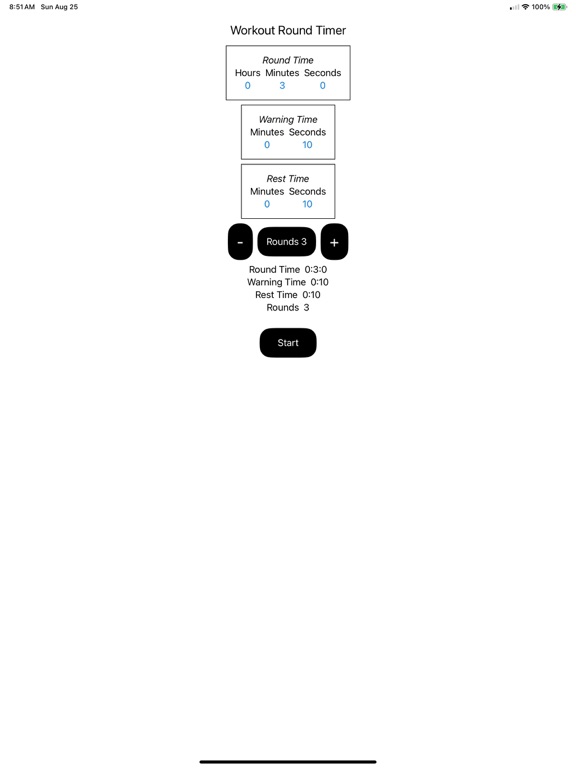 8:51 AM Sun Aug 25

100%

Workout Round Timer

Round Time
Hours Minutes Seconds
0 3 0

Warning Time
Minutes Seconds
0 10

Rest Time
Minutes Seconds
0 10

- Rounds 3 +

Round Time 0:3:0
Warning Time 0:10
Rest Time 0:10
Rounds 3

Start